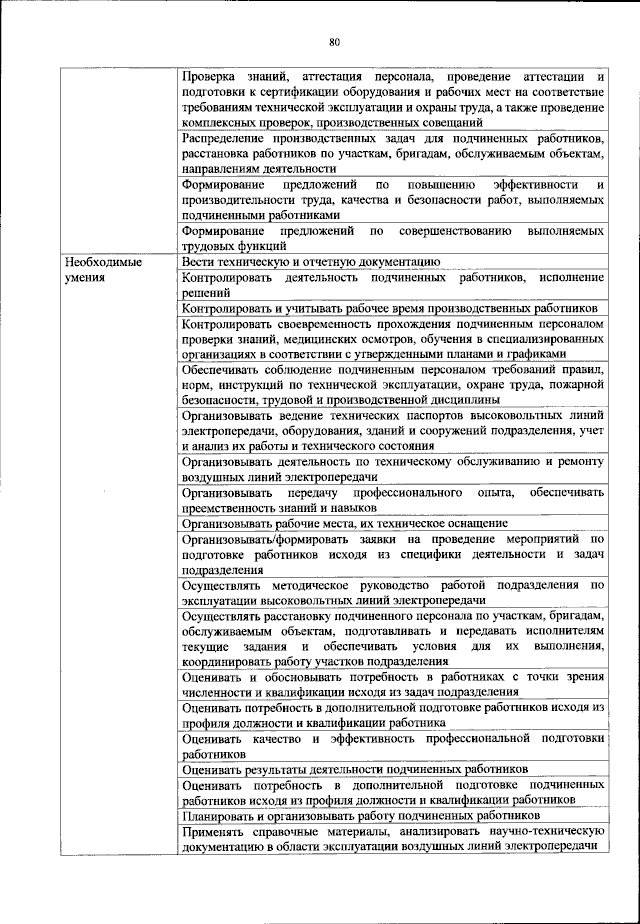 80

| | |
|---|---|
| | Проверка знаний, аттестация персонала, проведение аттестации и подготовки к сертификации оборудования и рабочих мест на соответствие требованиям технической эксплуатации и охраны труда, а также проведение комплексных проверок, производственных совещаний |
| | Распределение производственных задач для подчиненных работников, расстановка работников по участкам, бригадам, обслуживаемым объектам, направлениям деятельности |
| | Формирование предложений по повышению эффективности и производительности труда, качества и безопасности работ, выполняемых подчиненными работниками |
| | Формирование предложений по совершенствованию выполняемых трудовых функций |
| Необходимые умения | Вести техническую и отчетную документацию |
| | Контролировать деятельность подчиненных работников, исполнение решений |
| | Контролировать и учитывать рабочее время производственных работников |
| | Контролировать своевременность прохождения подчиненным персоналом проверки знаний, медицинских осмотров, обучения в специализированных организациях в соответствии с утвержденными планами и графиками |
| | Обеспечивать соблюдение подчиненным персоналом требований правил, норм, инструкций по технической эксплуатации, охране труда, пожарной безопасности, трудовой и производственной дисциплины |
| | Организовывать ведение технических паспортов высоковольтных линий электропередачи, оборудования, зданий и сооружений подразделения, учет и анализ их работы и технического состояния |
| | Организовывать деятельность по техническому обслуживанию и ремонту воздушных линий электропередачи |
| | Организовывать передачу профессионального опыта, обеспечивать преемственность знаний и навыков |
| | Организовывать рабочие места, их техническое оснащение |
| | Организовывать/формировать заявки на проведение мероприятий по подготовке работников исходя из специфики деятельности и задач подразделения |
| | Осуществлять методическое руководство работой подразделения по эксплуатации высоковольтных линий электропередачи |
| | Осуществлять расстановку подчиненного персонала по участкам, бригадам, обслуживаемым объектам, подготавливать и передавать исполнителям текущие задания и обеспечивать условия для их выполнения, координировать работу участков подразделения |
| | Оценивать и обосновывать потребность в работниках с точки зрения численности и квалификации исходя из задач подразделения |
| | Оценивать потребность в дополнительной подготовке работников исходя из профиля должности и квалификации работника |
| | Оценивать качество и эффективность профессиональной подготовки работников |
| | Оценивать результаты деятельности подчиненных работников |
| | Оценивать потребность в дополнительной подготовке подчиненных работников исходя из профиля должности и квалификации работников |
| | Планировать и организовывать работу подчиненных работников |
| | Применять справочные материалы, анализировать научно-техническую документацию в области эксплуатации воздушных линий электропередачи |